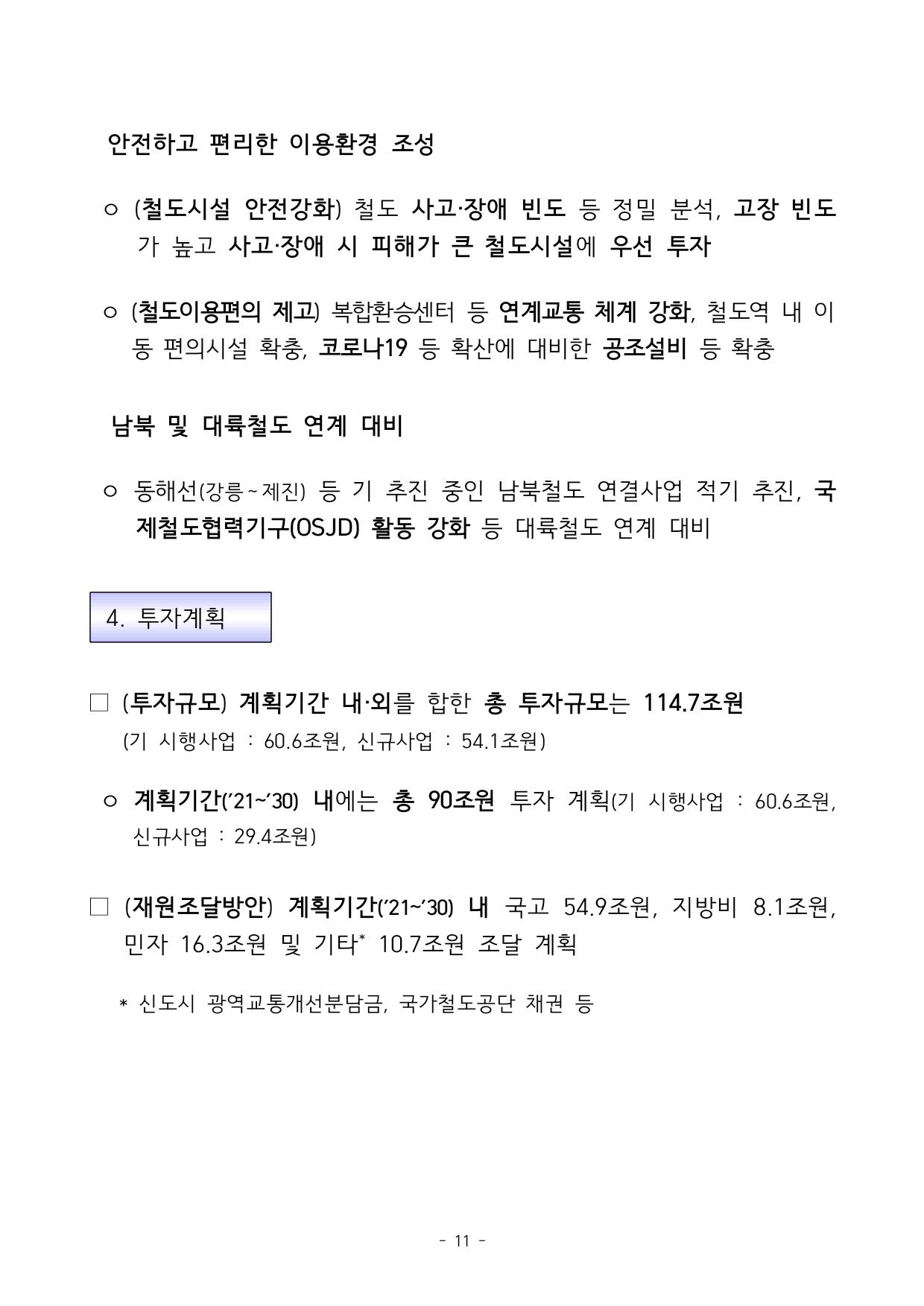 안전하고 편리한 이용환경 조성

○ (철도시설 안전강화) 철도 사고·장애 빈도 등 정밀 분석, 고장 빈도가 높고 사고·장애 시 피해가 큰 철도시설에 우선 투자

○ (철도이용편의 제고) 복합환승센터 등 연계교통 체계 강화, 철도역 내 이동 편의시설 확충, 코로나19 등 확산에 대비한 공조설비 등 확충

남북 및 대륙철도 연계 대비

○ 동해선(강릉~제진) 등 기 추진 중인 남북철도 연결사업 적기 추진, 국제철도협력기구(OSJD) 활동 강화 등 대륙철도 연계 대비

4. 투자계획

□ (투자규모) 계획기간 내·외를 합한 총 투자규모는 114.7조원 (기 시행사업 : 60.6조원, 신규사업 : 54.1조원)

○ 계획기간('21~'30) 내에는 총 90조원 투자 계획(기 시행사업 : 60.6조원, 신규사업 : 29.4조원)

□ (재원조달방안) 계획기간('21~'30) 내 국고 54.9조원, 지방비 8.1조원, 민자 16.3조원 및 기타* 10.7조원 조달 계획

* 신도시 광역교통개선분담금, 국가철도공단 채권 등

- 11 -